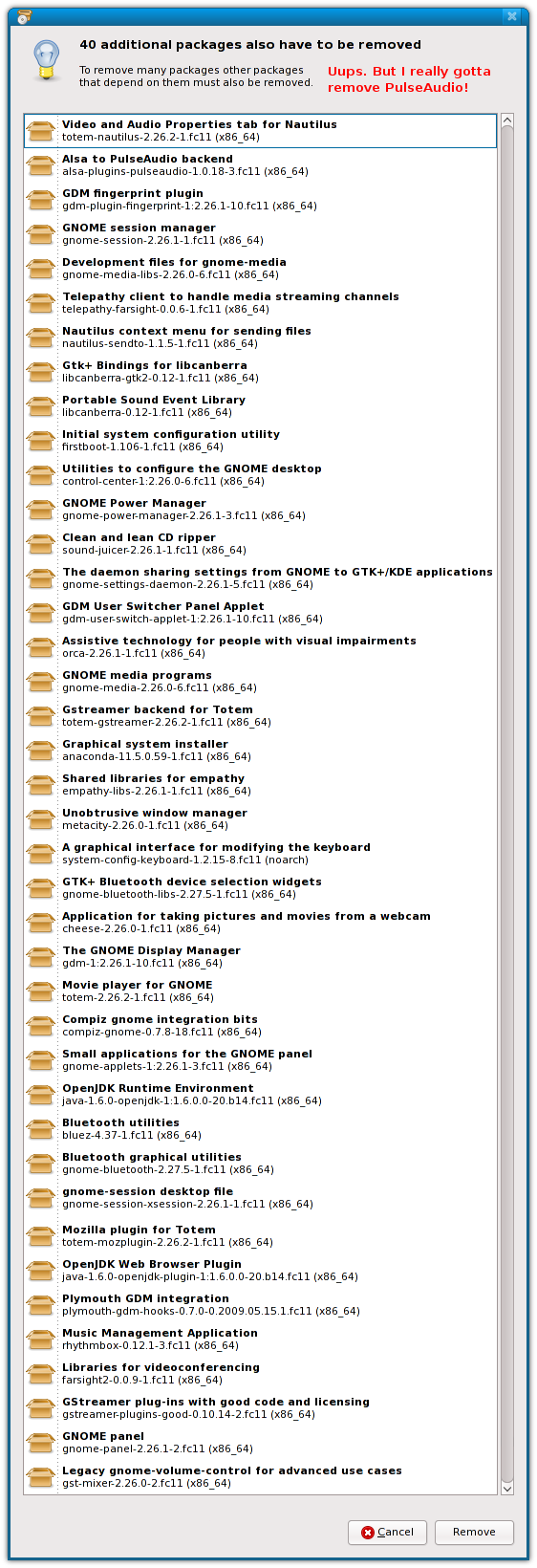 40 additional packages also have to be removed

To remove many packages other packages that depend on them must also be removed.

Uups. But I really gotta remove PulseAudio!

Video and Audio Properties tab for Nautilus
totem-nautilus-2.26.2-1.fc11 (x86_64)

Alsa to PulseAudio backend
alsa-plugins-pulseaudio-1.0.18-3.fc11 (x86_64)

GDM fingerprint plugin
gdm-plugin-fingerprint-1:2.26.1-10.fc11 (x86_64)

GNOME session manager
gnome-session-2.26.1-1.fc11 (x86_64)

Development files for gnome-media
gnome-media-libs-2.26.0-6.fc11 (x86_64)

Telepathy client to handle media streaming channels
telepathy-farsight-0.0.6-1.fc11 (x86_64)

Nautilus context menu for sending files
nautilus-sendto-1.1.5-1.fc11 (x86_64)

Gtk+ Bindings for libcanberra
libcanberra-gtk2-0.12-1.fc11 (x86_64)

Portable Sound Event Library
libcanberra-0.12-1.fc11 (x86_64)

Initial system configuration utility
firstboot-1.106-1.fc11 (x86_64)

Utilities to configure the GNOME desktop
control-center-1:2.26.0-6.fc11 (x86_64)

GNOME Power Manager
gnome-power-manager-2.26.1-3.fc11 (x86_64)

Clean and lean CD ripper
sound-juicer-2.26.1-1.fc11 (x86_64)

The daemon sharing settings from GNOME to GTK+/KDE applications
gnome-settings-daemon-2.26.1-5.fc11 (x86_64)

GDM User Switcher Panel Applet
gdm-user-switch-applet-1:2.26.1-10.fc11 (x86_64)

Assistive technology for people with visual impairments
orca-2.26.1-1.fc11 (x86_64)

GNOME media programs
gnome-media-2.26.0-6.fc11 (x86_64)

Gstreamer backend for Totem
totem-gstreamer-2.26.2-1.fc11 (x86_64)

Graphical system installer
anaconda-11.5.0.59-1.fc11 (x86_64)

Shared libraries for empathy
empathy-libs-2.26.1-1.fc11 (x86_64)

Unobtrusive window manager
metacity-2.26.0-1.fc11 (x86_64)

A graphical interface for modifying the keyboard
system-config-keyboard-1.2.15-8.fc11 (noarch)

GTK+ Bluetooth device selection widgets
gnome-bluetooth-libs-2.27.5-1.fc11 (x86_64)

Application for taking pictures and movies from a webcam
cheese-2.26.0-1.fc11 (x86_64)

The GNOME Display Manager
gdm-1:2.26.1-10.fc11 (x86_64)

Movie player for GNOME
totem-2.26.2-1.fc11 (x86_64)

Compiz gnome integration bits
compiz-gnome-0.7.8-18.fc11 (x86_64)

Small applications for the GNOME panel
gnome-applets-1:2.26.1-3.fc11 (x86_64)

OpenJDK Runtime Environment
java-1.6.0-openjdk-1:1.6.0.0-20.b14.fc11 (x86_64)

Bluetooth utilities
bluez-4.37-1.fc11 (x86_64)

Bluetooth graphical utilities
gnome-bluetooth-2.27.5-1.fc11 (x86_64)

gnome-session desktop file
gnome-session-xsession-2.26.1-1.fc11 (x86_64)

Mozilla plugin for Totem
totem-mozplugin-2.26.2-1.fc11 (x86_64)

OpenJDK Web Browser Plugin
java-1.6.0-openjdk-plugin-1:1.6.0.0-20.b14.fc11 (x86_64)

Plymouth GDM integration
plymouth-gdm-hooks-0.7.0-0.2009.05.15.1.fc11 (x86_64)

Music Management Application
rhythmbox-0.12.1-3.fc11 (x86_64)

Libraries for videoconferencing
farsight2-0.0.9-1.fc11 (x86_64)

GStreamer plug-ins with good code and licensing
gstreamer-plugins-good-0.10.14-2.fc11 (x86_64)

GNOME panel
gnome-panel-2.26.1-2.fc11 (x86_64)

Legacy gnome-volume-control for advanced use cases
gst-mixer-2.26.0-2.fc11 (x86_64)

Cancel
Remove